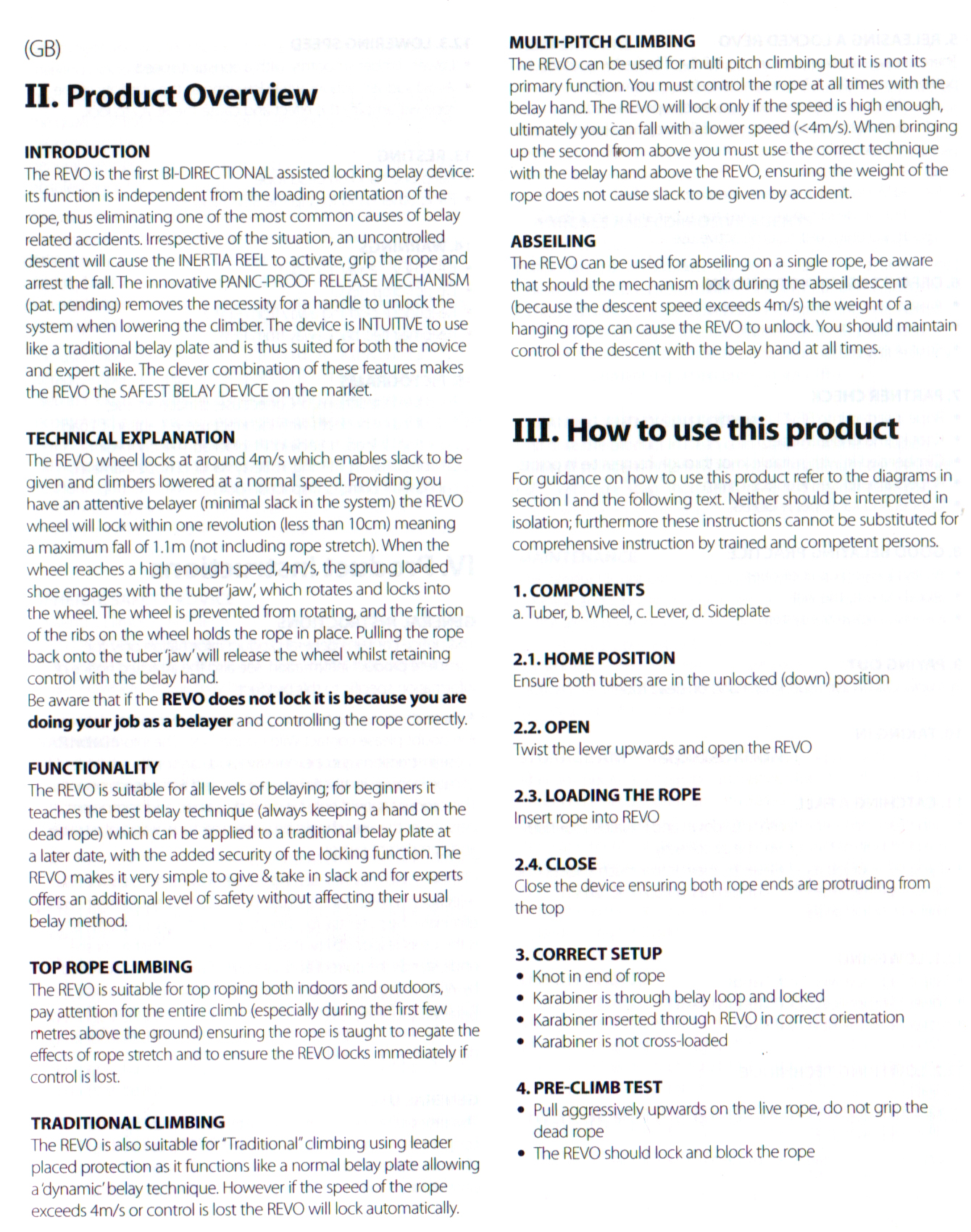 (GB)

II. Product Overview

INTRODUCTION
The REVO is the first BI-DIRECTIONAL assisted locking belay device: its function is independent from the loading orientation of the rope, thus eliminating one of the most common causes of belay related accidents. Irrespective of the situation, an uncontrolled descent will cause the INERTIA REEL to activate, grip the rope and arrest the fall. The innovative PANIC-PROOF RELEASE MECHANISM (pat. pending) removes the necessity for a handle to unlock the system when lowering the climber. The device is INTUITIVE to use like a traditional belay plate and is thus suited for both the novice and expert alike. The clever combination of these features makes the REVO the SAFEST BELAY DEVICE on the market.

TECHNICAL EXPLANATION
The REVO wheel locks at around 4m/s which enables slack to be given and climbers lowered at a normal speed. Providing you have an attentive belayer (minimal slack in the system) the REVO wheel will lock within one revolution (less than 10cm) meaning a maximum fall of 1.1m (not including rope stretch). When the wheel reaches a high enough speed, 4m/s, the sprung loaded shoe engages with the tuber 'jaw', which rotates and locks into the wheel. The wheel is prevented from rotating, and the friction of the ribs on the wheel holds the rope in place. Pulling the rope back onto the tuber 'jaw' will release the wheel whilst retaining control with the belay hand.
Be aware that if the REVO does not lock it is because you are doing your job as a belayer and controlling the rope correctly.

FUNCTIONALITY
The REVO is suitable for all levels of belaying; for beginners it teaches the best belay technique (always keeping a hand on the dead rope) which can be applied to a traditional belay plate at a later date, with the added security of the locking function. The REVO makes it very simple to give & take in slack and for experts offers an additional level of safety without affecting their usual belay method.

TOP ROPE CLIMBING
The REVO is suitable for top roping both indoors and outdoors, pay attention for the entire climb (especially during the first few metres above the ground) ensuring the rope is taught to negate the effects of rope stretch and to ensure the REVO locks immediately if control is lost.

TRADITIONAL CLIMBING
The REVO is also suitable for "Traditional" climbing using leader placed protection as it functions like a normal belay plate allowing a 'dynamic' belay technique. However if the speed of the rope exceeds 4m/s or control is lost the REVO will lock automatically.

MULTI-PITCH CLIMBING
The REVO can be used for multi pitch climbing but it is not its primary function. You must control the rope at all times with the belay hand. The REVO will lock only if the speed is high enough, ultimately you can fall with a lower speed (<4m/s). When bringing up the second from above you must use the correct technique with the belay hand above the REVO, ensuring the weight of the rope does not cause slack to be given by accident.

ABSEILING
The REVO can be used for abseiling on a single rope, be aware that should the mechanism lock during the abseil descent (because the descent speed exceeds 4m/s) the weight of a hanging rope can cause the REVO to unlock. You should maintain control of the descent with the belay hand at all times.

III. How to use this product

For guidance on how to use this product refer to the diagrams in section I and the following text. Neither should be interpreted in isolation; furthermore these instructions cannot be substituted for comprehensive instruction by trained and competent persons.

1. COMPONENTS
a. Tuber, b. Wheel, c. Lever, d. Sideplate

2.1. HOME POSITION
Ensure both tubers are in the unlocked (down) position

2.2. OPEN
Twist the lever upwards and open the REVO

2.3. LOADING THE ROPE
Insert rope into REVO

2.4. CLOSE
Close the device ensuring both rope ends are protruding from the top

3. CORRECT SETUP
• Knot in end of rope
• Karabiner is through belay loop and locked
• Karabiner inserted through REVO in correct orientation
• Karabiner is not cross-loaded

4. PRE-CLIMB TEST
• Pull aggressively upwards on the live rope, do not grip the dead rope
• The REVO should lock and block the rope